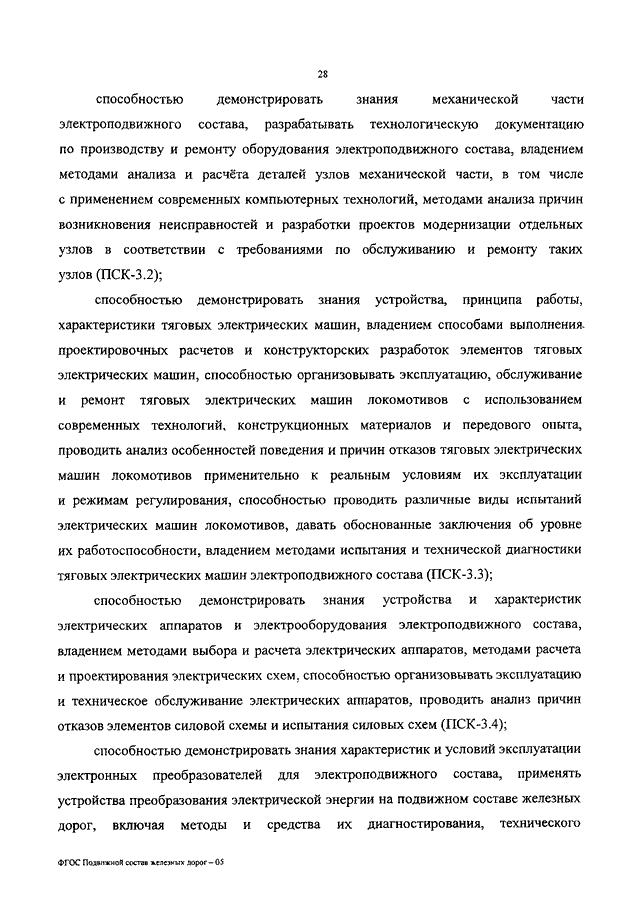 28

способностью демонстрировать знания механической части электроподвижного состава, разрабатывать технологическую документацию по производству и ремонту оборудования электроподвижного состава, владением методами анализа и расчёта деталей узлов механической части, в том числе с применением современных компьютерных технологий, методами анализа причин возникновения неисправностей и разработки проектов модернизации отдельных узлов в соответствии с требованиями по обслуживанию и ремонту таких узлов (ПСК-3.2);

способностью демонстрировать знания устройства, принципа работы, характеристики тяговых электрических машин, владением способами выполнения проектировочных расчетов и конструкторских разработок элементов тяговых электрических машин, способностью организовывать эксплуатацию, обслуживание и ремонт тяговых электрических машин локомотивов с использованием современных технологий, конструкционных материалов и передового опыта, проводить анализ особенностей поведения и причин отказов тяговых электрических машин локомотивов применительно к реальным условиям их эксплуатации и режимам регулирования, способностью проводить различные виды испытаний электрических машин локомотивов, давать обоснованные заключения об уровне их работоспособности, владением методами испытания и технической диагностики тяговых электрических машин электроподвижного состава (ПСК-3.3);

способностью демонстрировать знания устройства и характеристик электрических аппаратов и электрооборудования электроподвижного состава, владением методами выбора и расчета электрических аппаратов, методами расчета и проектирования электрических схем, способностью организовывать эксплуатацию и техническое обслуживание электрических аппаратов, проводить анализ причин отказов элементов силовой схемы и испытания силовых схем (ПСК-3.4);

способностью демонстрировать знания характеристик и условий эксплуатации электронных преобразователей для электроподвижного состава, применять устройства преобразования электрической энергии на подвижном составе железных дорог, включая методы и средства их диагностирования, технического

ФГОС Подвижной состав железных дорог – 05